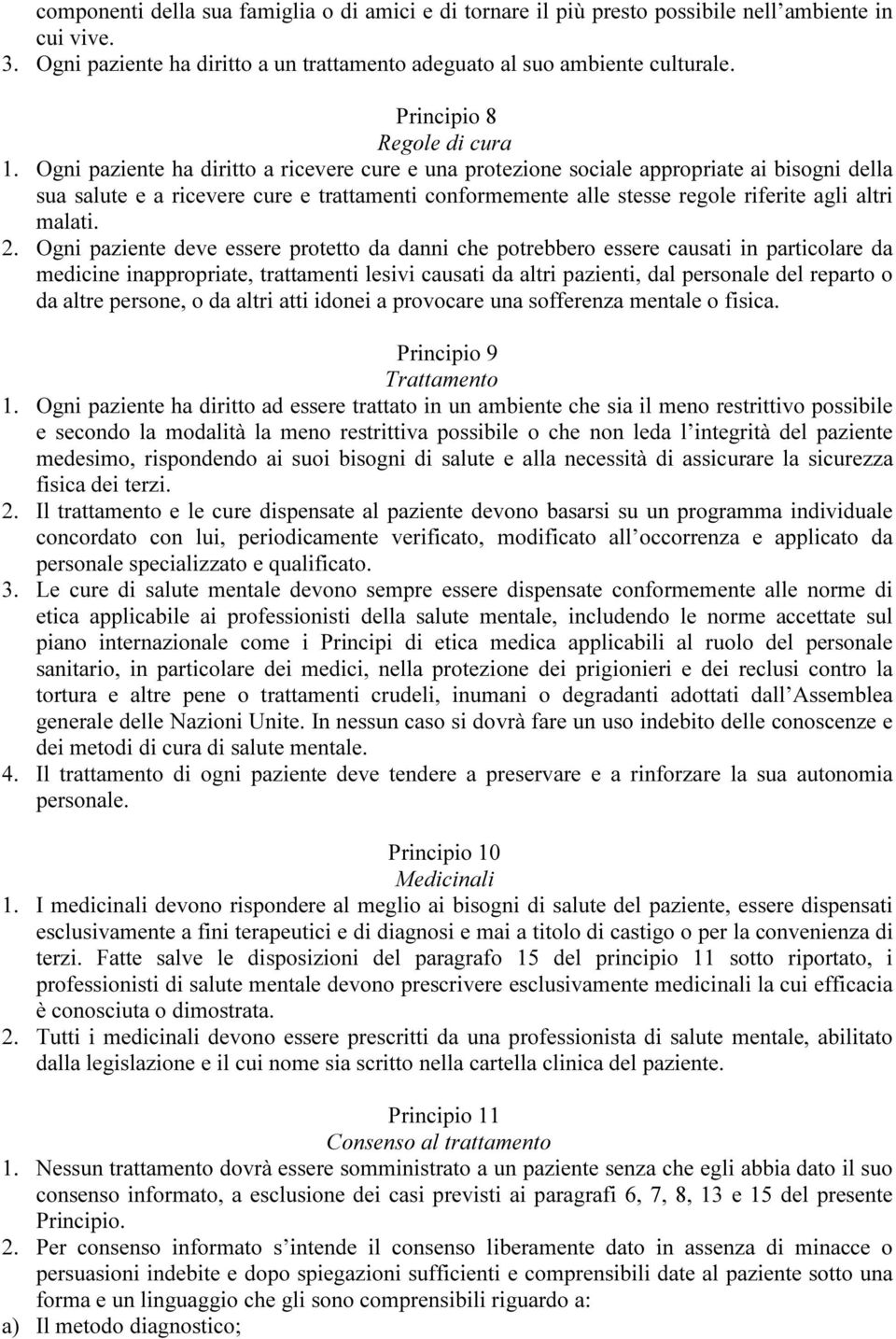 componenti della sua famiglia o di amici e di tornare il più presto possibile nell'ambiente in cui vive.
3. Ogni paziente ha diritto a un trattamento adeguato al suo ambiente culturale.

Principio 8
Regole di cura
1. Ogni paziente ha diritto a ricevere cure e una protezione sociale appropriate ai bisogni della sua salute e a ricevere cure e trattamenti conformemente alle stesse regole riferite agli altri malati.
2. Ogni paziente deve essere protetto da danni che potrebbero essere causati in particolare da medicine inappropriate, trattamenti lesivi causati da altri pazienti, dal personale del reparto o da altre persone, o da altri atti idonei a provocare una sofferenza mentale o fisica.

Principio 9
Trattamento
1. Ogni paziente ha diritto ad essere trattato in un ambiente che sia il meno restrittivo possibile e secondo la modalità la meno restrittiva possibile o che non leda l'integrità del paziente medesimo, rispondendo ai suoi bisogni di salute e alla necessità di assicurare la sicurezza fisica dei terzi.
2. Il trattamento e le cure dispensate al paziente devono basarsi su un programma individuale concordato con lui, periodicamente verificato, modificato all'occorrenza e applicato da personale specializzato e qualificato.
3. Le cure di salute mentale devono sempre essere dispensate conformemente alle norme di etica applicabile ai professionisti della salute mentale, includendo le norme accettate sul piano internazionale come i Principi di etica medica applicabili al ruolo del personale sanitario, in particolare dei medici, nella protezione dei prigionieri e dei reclusi contro la tortura e altre pene o trattamenti crudeli, inumani o degradanti adottati dall'Assemblea generale delle Nazioni Unite. In nessun caso si dovrà fare un uso indebito delle conoscenze e dei metodi di cura di salute mentale.
4. Il trattamento di ogni paziente deve tendere a preservare e a rinforzare la sua autonomia personale.

Principio 10
Medicinali
1. I medicinali devono rispondere al meglio ai bisogni di salute del paziente, essere dispensati esclusivamente a fini terapeutici e di diagnosi e mai a titolo di castigo o per la convenienza di terzi. Fatte salve le disposizioni del paragrafo 15 del principio 11 sotto riportato, i professionisti di salute mentale devono prescrivere esclusivamente medicinali la cui efficacia è conosciuta o dimostrata.
2. Tutti i medicinali devono essere prescritti da una professionista di salute mentale, abilitato dalla legislazione e il cui nome sia scritto nella cartella clinica del paziente.

Principio 11
Consenso al trattamento
1. Nessun trattamento dovrà essere somministrato a un paziente senza che egli abbia dato il suo consenso informato, a esclusione dei casi previsti ai paragrafi 6, 7, 8, 13 e 15 del presente Principio.
2. Per consenso informato s'intende il consenso liberamente dato in assenza di minacce o persuasioni indebite e dopo spiegazioni sufficienti e comprensibili date al paziente sotto una forma e un linguaggio che gli sono comprensibili riguardo a:
a) Il metodo diagnostico;